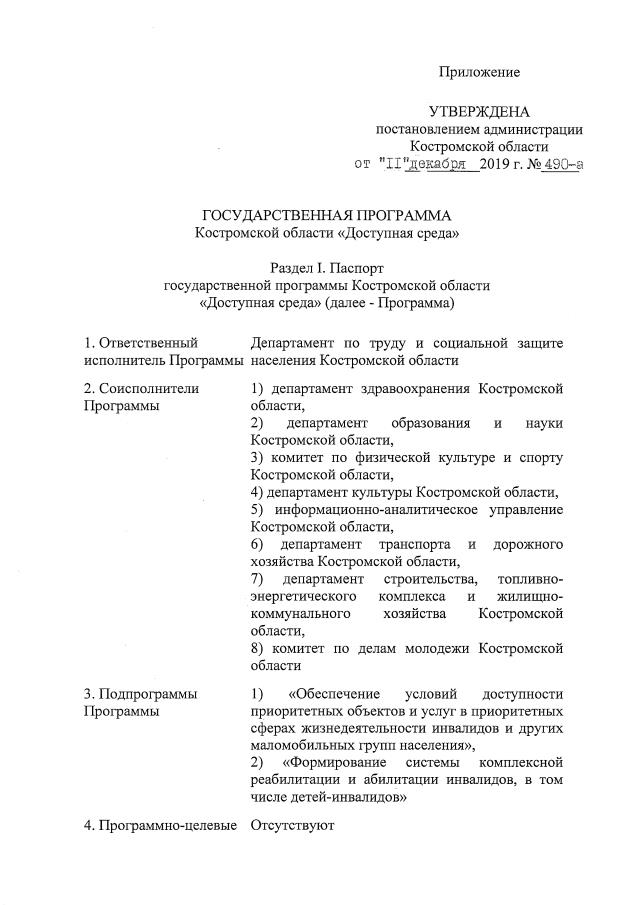 Приложение

УТВЕРЖДЕНА
постановлением администрации
Костромской области
от "II"декабря 2019 г. №490-а

ГОСУДАРСТВЕННАЯ ПРОГРАММА
Костромской области «Доступная среда»

Раздел I. Паспорт
государственной программы Костромской области
«Доступная среда» (далее - Программа)

| | |
|---|---|
| 1. Ответственный исполнитель Программы | Департамент по труду и социальной защите населения Костромской области |
| 2. Соисполнители Программы | 1) департамент здравоохранения Костромской области, 2) департамент образования и науки Костромской области, 3) комитет по физической культуре и спорту Костромской области, 4) департамент культуры Костромской области, 5) информационно-аналитическое управление Костромской области, 6) департамент транспорта и дорожного хозяйства Костромской области, 7) департамент строительства, топливно-энергетического комплекса и жилищно-коммунального хозяйства Костромской области, 8) комитет по делам молодежи Костромской области |
| 3. Подпрограммы Программы | 1) «Обеспечение условий доступности приоритетных объектов и услуг в приоритетных сферах жизнедеятельности инвалидов и других маломобильных групп населения», 2) «Формирование системы комплексной реабилитации и абилитации инвалидов, в том числе детей-инвалидов» |
| 4. Программно-целевые | Отсутствуют |